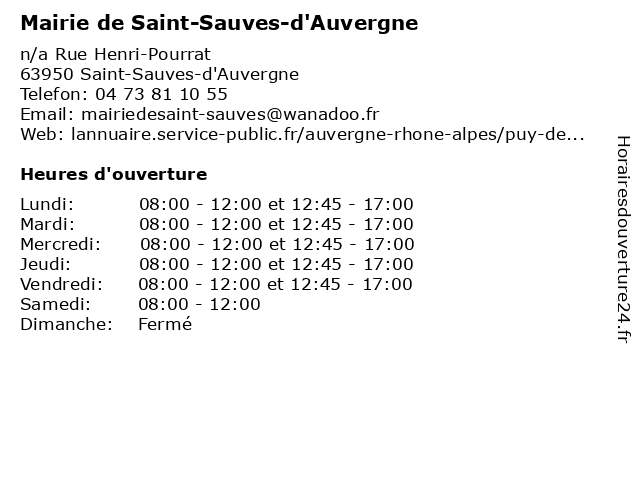 Mairie de Saint-Sauves-d'Auvergne

n/a Rue Henri-Pourrat
63950 Saint-Sauves-d'Auvergne
Telefon: 04 73 81 10 55
Email: mairiedesaint-sauves@wanadoo.fr
Web: lannuaire.service-public.fr/auvergne-rhone-alpes/puy-de...

Heures d'ouverture

| | |
|---|---|
| Lundi: | 08:00 - 12:00 et 12:45 - 17:00 |
| Mardi: | 08:00 - 12:00 et 12:45 - 17:00 |
| Mercredi: | 08:00 - 12:00 et 12:45 - 17:00 |
| Jeudi: | 08:00 - 12:00 et 12:45 - 17:00 |
| Vendredi: | 08:00 - 12:00 et 12:45 - 17:00 |
| Samedi: | 08:00 - 12:00 |
| Dimanche: | Fermé |

Horairesdouverture24.fr